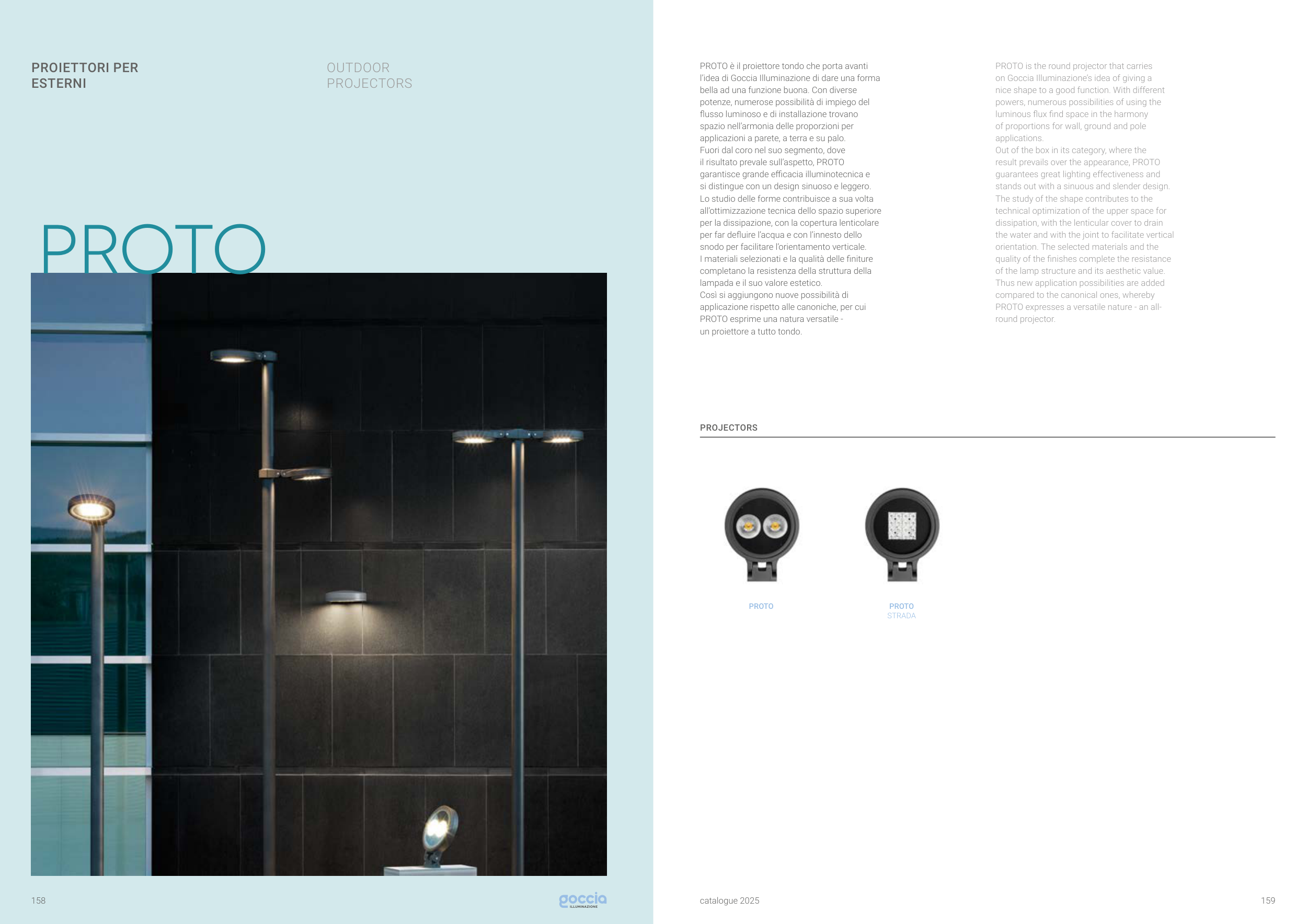 PROIETTORI PER ESTERNI

OUTDOOR PROJECTORS

PROTO

158

goccia
ILLUMINAZIONE

PROTO è il proiettore tondo che porta avanti l'idea di Goccia Illuminazione di dare una forma bella ad una funzione buona. Con diverse potenze, numerose possibilità di impiego del flusso luminoso e di installazione trovano spazio nell'armonia delle proporzioni per applicazioni a parete, a terra e su palo.
Fuori dal coro nel suo segmento, dove il risultato prevale sull'aspetto, PROTO garantisce grande efficacia illuminotecnica e si distingue con un design sinuoso e leggero.
Lo studio delle forme contribuisce a sua volta all'ottimizzazione tecnica dello spazio superiore per la dissipazione, con la copertura lenticolare per far defluire l'acqua e con l'innesto dello snodo per facilitare l'orientamento verticale.
I materiali selezionati e la qualità delle finiture completano la resistenza della struttura della lampada e il suo valore estetico.
Così si aggiungono nuove possibilità di applicazione rispetto alle canoniche, per cui PROTO esprime una natura versatile - un proiettore a tutto tondo.

PROTO is the round projector that carries on Goccia Illuminazione's idea of giving a nice shape to a good function. With different powers, numerous possibilities of using the luminous flux find space in the harmony of proportions for wall, ground and pole applications.
Out of the box in its category, where the result prevails over the appearance, PROTO guarantees great lighting effectiveness and stands out with a sinuous and slender design.
The study of the shape contributes to the technical optimization of the upper space for dissipation, with the lenticular cover to drain the water and with the joint to facilitate vertical orientation. The selected materials and the quality of the finishes complete the resistance of the lamp structure and its aesthetic value.
Thus new application possibilities are added compared to the canonical ones, whereby PROTO expresses a versatile nature - an all-round projector.

PROJECTORS

PROTO

PROTO
STRADA

catalogue 2025

159